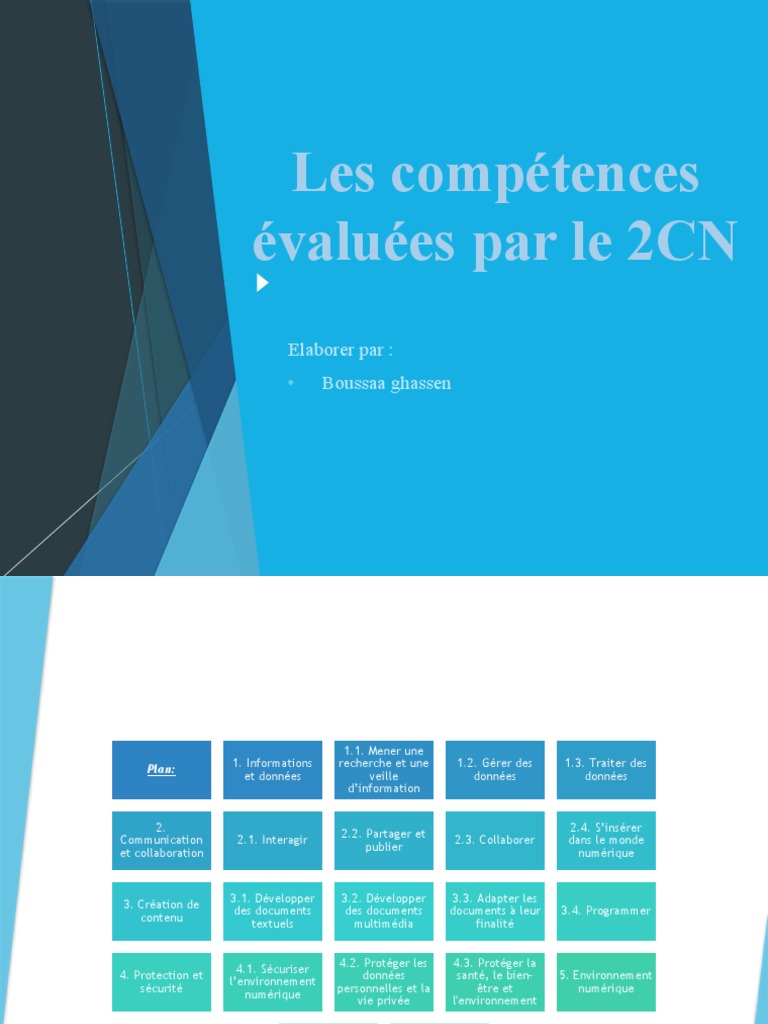 Les compétences évaluées par le 2CN

Elaborer par :

• Boussaa ghassen

| Plan: | 1. Informations et données | 1.1. Mener une recherche et une veille d'information | 1.2. Gérer des données | 1.3. Traiter des données |
|---|---|---|---|---|
| 2. Communication et collaboration | 2.1. Interagir | 2.2. Partager et publier | 2.3. Collaborer | 2.4. S'insérer dans le monde numérique |
| 3. Création de contenu | 3.1. Développer des documents textuels | 3.2. Développer des documents multimédia | 3.3. Adapter les documents à leur finalité | 3.4. Programmer |
| 4. Protection et sécurité | 4.1. Sécuriser l'environnement numérique | 4.2. Protéger les données personnelles et la vie privée | 4.3. Protéger la santé, le bien-être et l'environnement | 5. Environnement numérique |